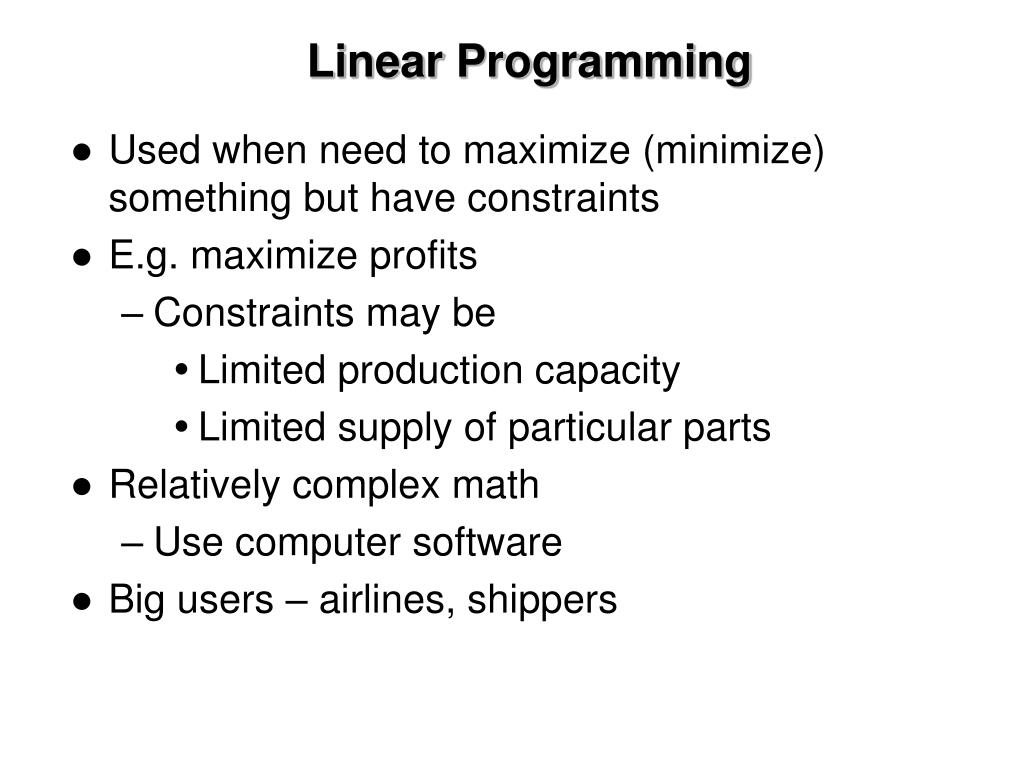 Linear Programming

● Used when need to maximize (minimize) something but have constraints
● E.g. maximize profits
– Constraints may be
• Limited production capacity
• Limited supply of particular parts
● Relatively complex math
– Use computer software
● Big users – airlines, shippers